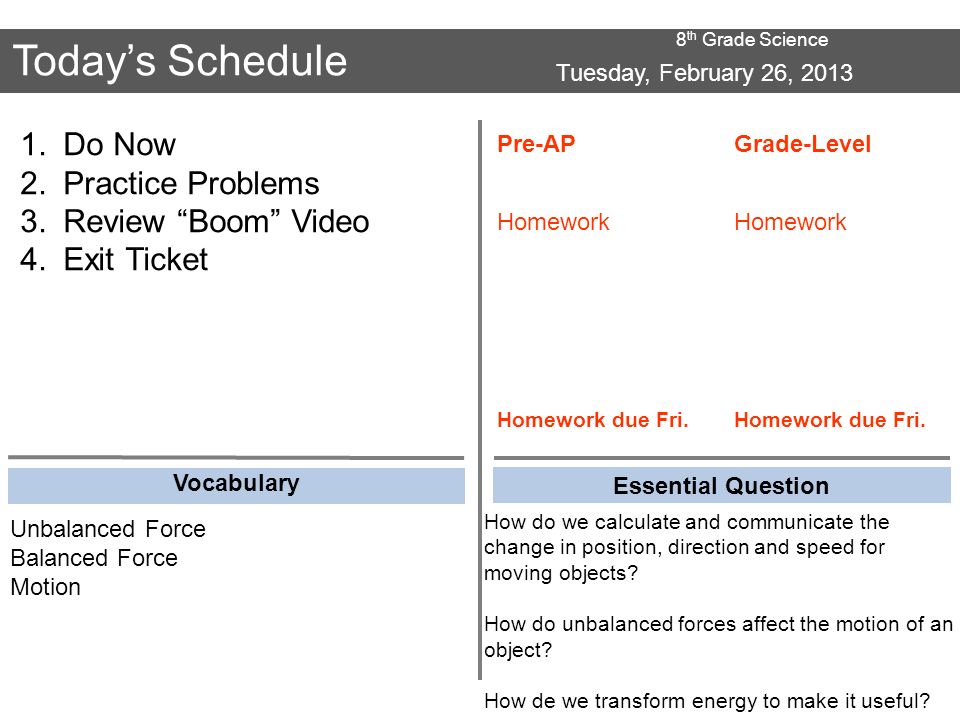 Today's Schedule

8th Grade Science
Tuesday, February 26, 2013

1. Do Now
2. Practice Problems
3. Review "Boom" Video
4. Exit Ticket

Pre-AP

Homework

Homework due Fri.

Grade-Level

Homework

Homework due Fri.

Vocabulary

Unbalanced Force
Balanced Force
Motion

Essential Question

How do we calculate and communicate the change in position, direction and speed for moving objects?

How do unbalanced forces affect the motion of an object?

How de we transform energy to make it useful?